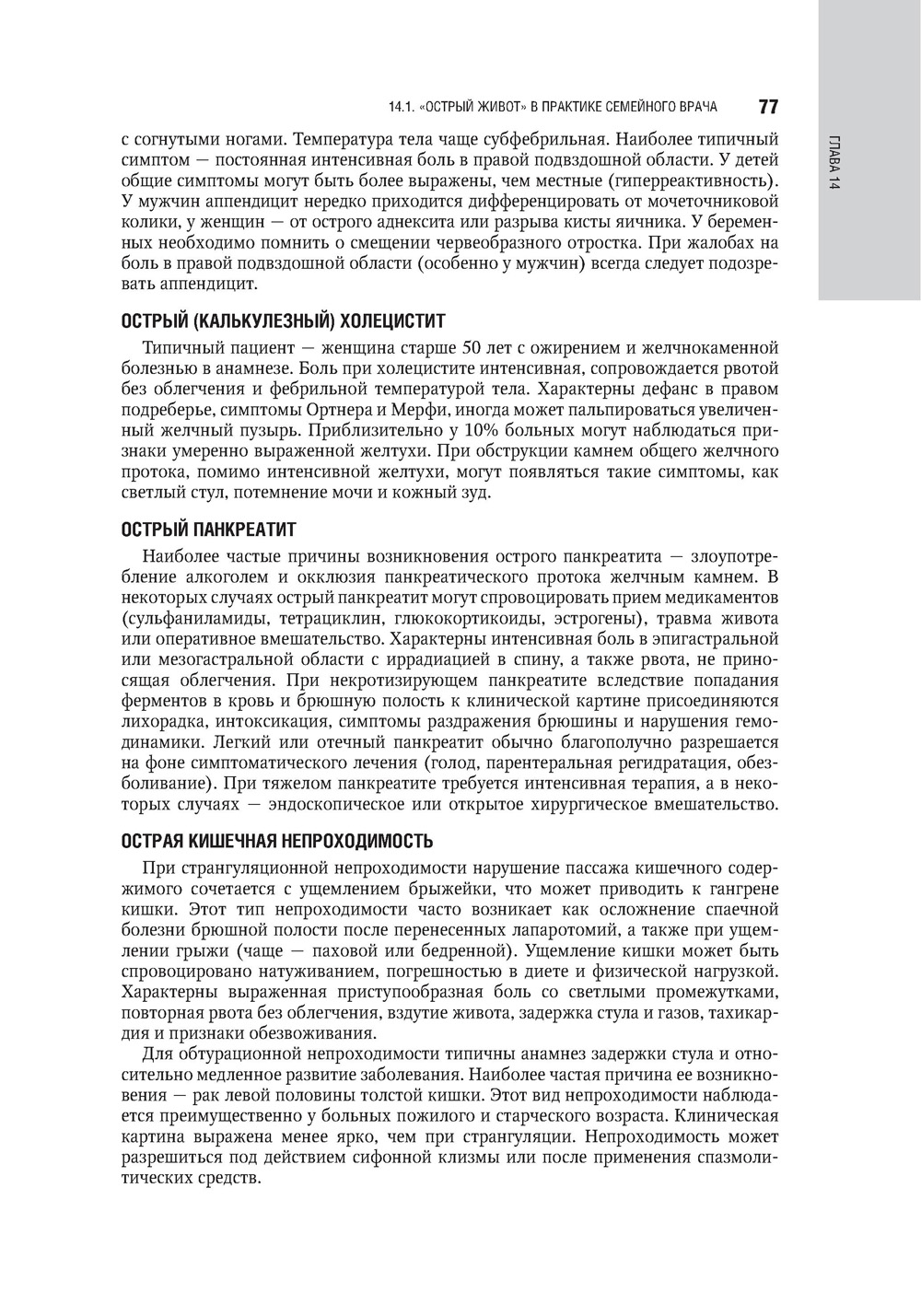 14.1. «ОСТРЫЙ ЖИВОТ» В ПРАКТИКЕ СЕМЕЙНОГО ВРАЧА 77

ГЛАВА 14

с согнутыми ногами. Температура тела чаще субфебрильная. Наиболее типичный симптом — постоянная интенсивная боль в правой подвздошной области. У детей общие симптомы могут быть более выражены, чем местные (гиперреактивность). У мужчин аппендицит нередко приходится дифференцировать от мочеточниковой колики, у женщин — от острого аднексита или разрыва кисты яичника. У беременных необходимо помнить о смещении червеобразного отростка. При жалобах на боль в правой подвздошной области (особенно у мужчин) всегда следует подозревать аппендицит.

ОСТРЫЙ (КАЛЬКУЛЕЗНЫЙ) ХОЛЕЦИСТИТ

Типичный пациент — женщина старше 50 лет с ожирением и желчнокаменной болезнью в анамнезе. Боль при холецистите интенсивная, сопровождается рвотой без облегчения и фебрильной температурой тела. Характерны дефанс в правом подреберье, симптомы Ортнера и Мерфи, иногда может пальпироваться увеличенный желчный пузырь. Приблизительно у 10% больных могут наблюдаться признаки умеренно выраженной желтухи. При обструкции камнем общего желчного протока, помимо интенсивной желтухи, могут появляться такие симптомы, как светлый стул, потемнение мочи и кожный зуд.

ОСТРЫЙ ПАНКРЕАТИТ

Наиболее частые причины возникновения острого панкреатита — злоупотребление алкоголем и окклюзия панкреатического протока желчным камнем. В некоторых случаях острый панкреатит могут спровоцировать прием медикаментов (сульфаниламиды, тетрациклин, глюкокортикоиды, эстрогены), травма живота или оперативное вмешательство. Характерны интенсивная боль в эпигастральной или мезогастральной области с иррадиацией в спину, а также рвота, не приносящая облегчения. При некротизирующем панкреатите вследствие попадания ферментов в кровь и брюшную полость к клинической картине присоединяются лихорадка, интоксикация, симптомы раздражения брюшины и нарушения гемодинамики. Легкий или отечный панкреатит обычно благополучно разрешается на фоне симптоматического лечения (голод, парентеральная регидратация, обезболивание). При тяжелом панкреатите требуется интенсивная терапия, а в некоторых случаях — эндоскопическое или открытое хирургическое вмешательство.

ОСТРАЯ КИШЕЧНАЯ НЕПРОХОДИМОСТЬ

При странгуляционной непроходимости нарушение пассажа кишечного содержимого сочетается с ущемлением брыжейки, что может приводить к гангрене кишки. Этот тип непроходимости часто возникает как осложнение спаечной болезни брюшной полости после перенесенных лапаротомий, а также при ущемлении грыжи (чаще — паховой или бедренной). Ущемление кишки может быть спровоцировано натуживанием, погрешностью в диете и физической нагрузкой. Характерны выраженная приступообразная боль со светлыми промежутками, повторная рвота без облегчения, вздутие живота, задержка стула и газов, тахикардия и признаки обезвоживания.

Для обтурационной непроходимости типичны анамнез задержки стула и относительно медленное развитие заболевания. Наиболее частая причина ее возникновения — рак левой половины толстой кишки. Этот вид непроходимости наблюдается преимущественно у больных пожилого и старческого возраста. Клиническая картина выражена менее ярко, чем при странгуляции. Непроходимость может разрешиться под действием сифонной клизмы или после применения спазмолитических средств.